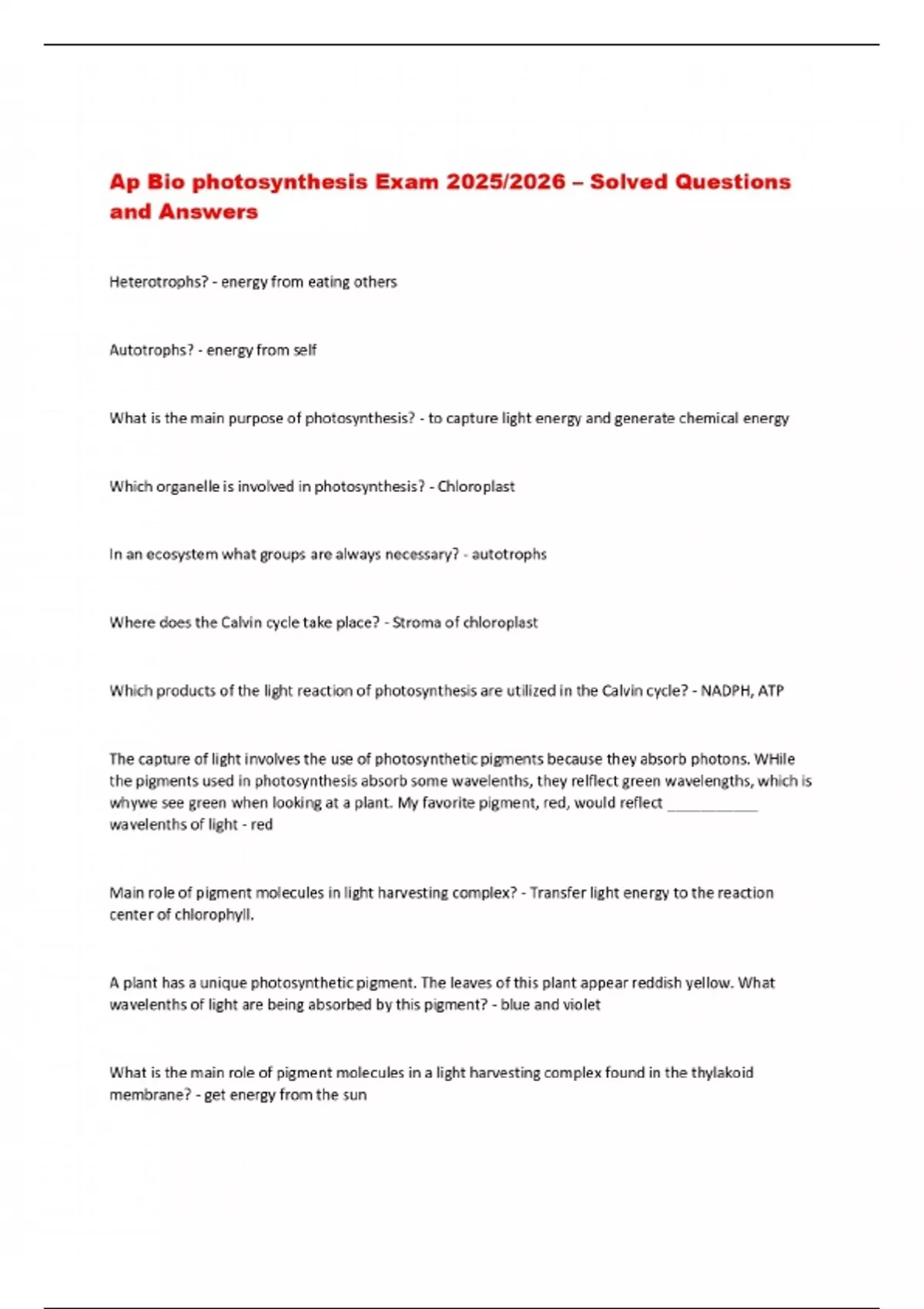 Ap Bio photosynthesis Exam 2025/2026 – Solved Questions and Answers

Heterotrophs? - energy from eating others

Autotrophs? - energy from self

What is the main purpose of photosynthesis? - to capture light energy and generate chemical energy

Which organelle is involved in photosynthesis? - Chloroplast

In an ecosystem what groups are always necessary? - autotrophs

Where does the Calvin cycle take place? - Stroma of chloroplast

Which products of the light reaction of photosynthesis are utilized in the Calvin cycle? - NADPH, ATP

The capture of light involves the use of photosynthetic pigments because they absorb photons. WHile the pigments used in photosynthesis absorb some wavelenths, they relflect green wavelengths, which is whywe see green when looking at a plant. My favorite pigment, red, would reflect ____ wavelenths of light - red

Main role of pigment molecules in light harvesting complex? - Transfer light energy to the reaction center of chlorophyll.

A plant has a unique photosynthetic pigment. The leaves of this plant appear reddish yellow. What wavelenths of light are being absorbed by this pigment? - blue and violet

What is the main role of pigment molecules in a light harvesting complex found in the thylakoid membrane? - get energy from the sun